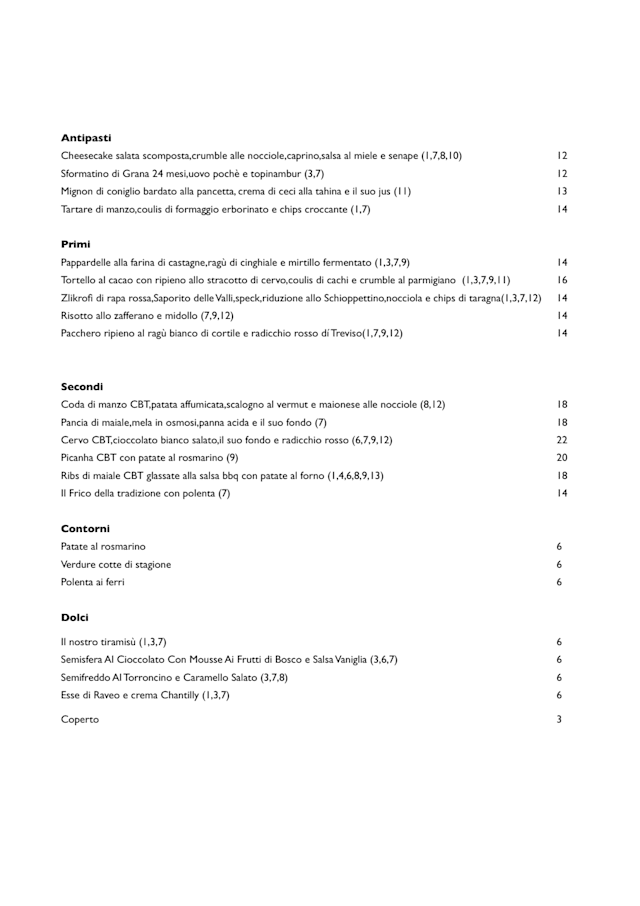 **Antipasti**

Cheesecake salata scomposta,crumble alle nocciole,caprino,salsa al miele e senape (1,7,8,10) 12

Sformatino di Grana 24 mesi,uovo pochè e topinambur (3,7) 12

Mignon di coniglio bardato alla pancetta, crema di ceci alla tahina e il suo jus (11) 13

Tartare di manzo,coulis di formaggio erborinato e chips croccante (1,7) 14

**Primi**

Pappardelle alla farina di castagne,ragù di cinghiale e mirtillo fermentato (1,3,7,9) 14

Tortello al cacao con ripieno allo stracotto di cervo,coulis di cachi e crumble al parmigiano (1,3,7,9,11) 16

Zlikrofi di rapa rossa,Saporito delle Valli,speck,riduzione allo Schioppettino,nocciola e chips di taragna(1,3,7,12) 14

Risotto allo zafferano e midollo (7,9,12) 14

Pacchero ripieno al ragù bianco di cortile e radicchio rosso di Treviso(1,7,9,12) 14

**Secondi**

Coda di manzo CBT,patata affumicata,scalogno al vermut e maionese alle nocciole (8,12) 18

Pancia di maiale,mela in osmosi,panna acida e il suo fondo (7) 18

Cervo CBT,cioccolato bianco salato,il suo fondo e radicchio rosso (6,7,9,12) 22

Picanha CBT con patate al rosmarino (9) 20

Ribs di maiale CBT glassate alla salsa bbq con patate al forno (1,4,6,8,9,13) 18

Il Frico della tradizione con polenta (7) 14

**Contorni**

Patate al rosmarino 6

Verdure cotte di stagione 6

Polenta ai ferri 6

**Dolci**

Il nostro tiramisù (1,3,7) 6

Semisfera Al Cioccolato Con Mousse Ai Frutti di Bosco e Salsa Vaniglia (3,6,7) 6

Semifreddo Al Torroncino e Caramello Salato (3,7,8) 6

Esse di Raveo e crema Chantilly (1,3,7) 6

Coperto 3